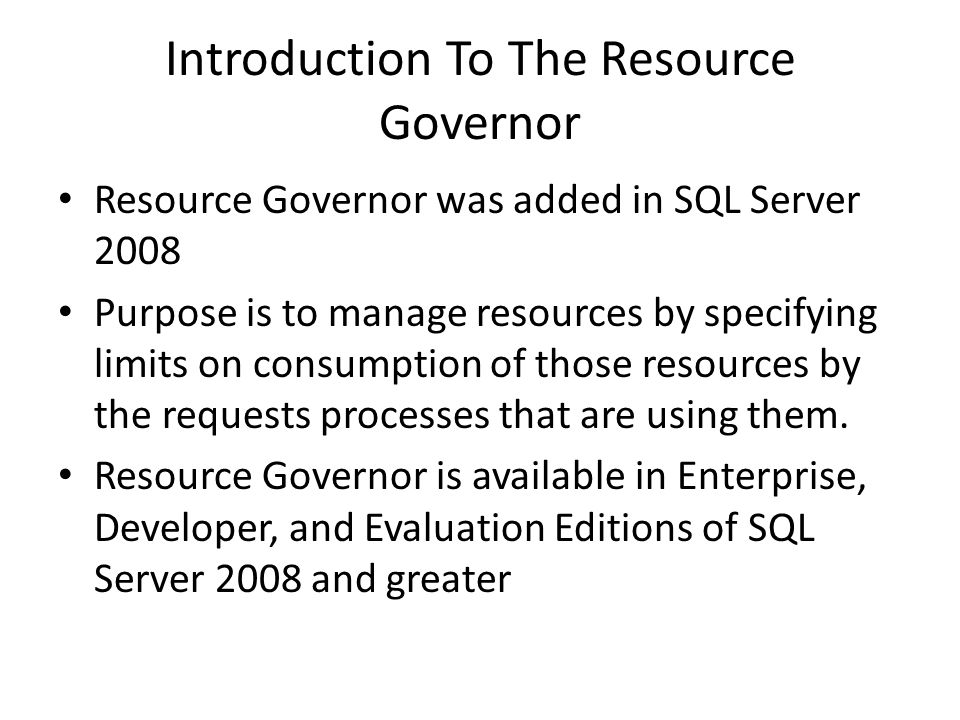 Introduction To The Resource Governor

• Resource Governor was added in SQL Server 2008
• Purpose is to manage resources by specifying limits on consumption of those resources by the requests processes that are using them.
• Resource Governor is available in Enterprise, Developer, and Evaluation Editions of SQL Server 2008 and greater